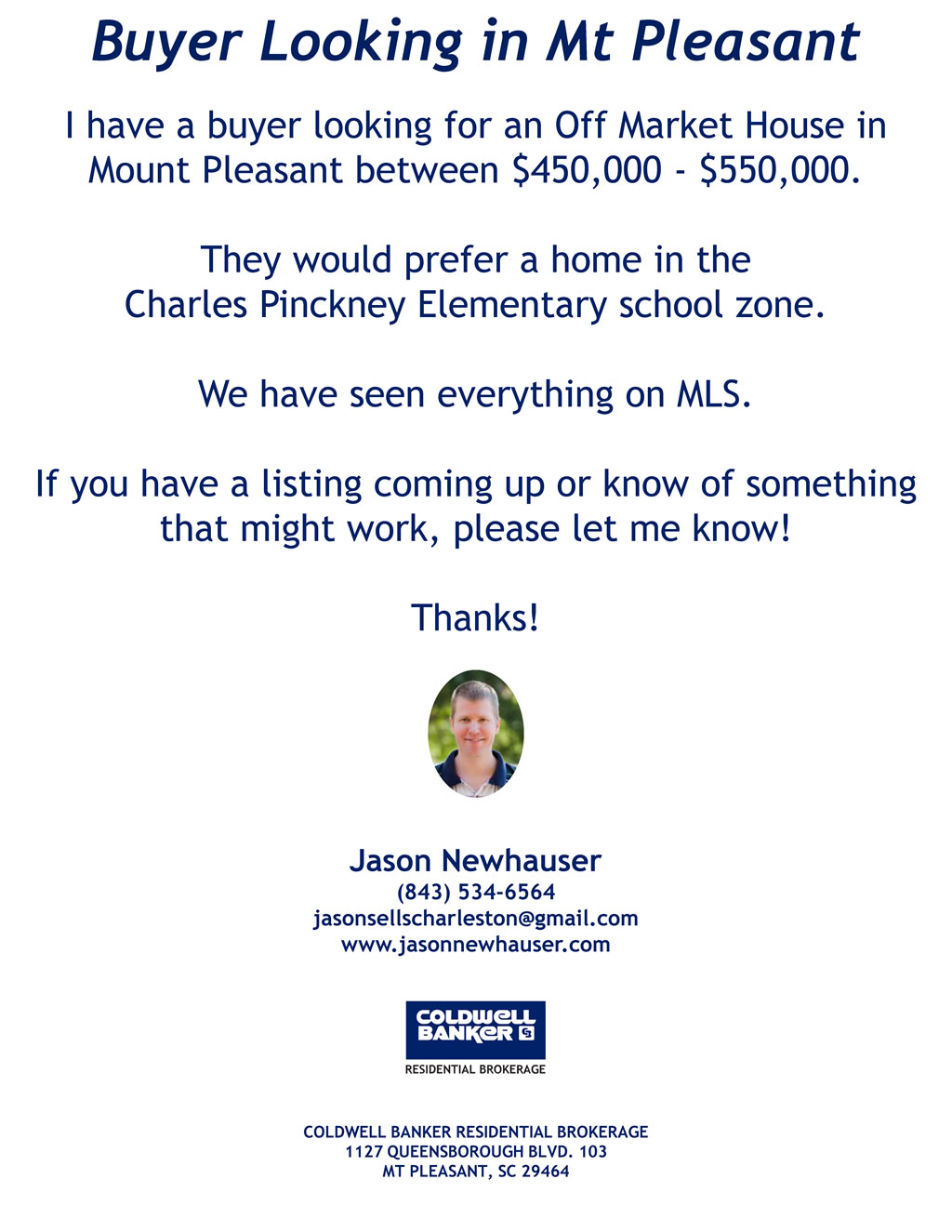 Buyer Looking in Mt Pleasant

I have a buyer looking for an Off Market House in Mount Pleasant between \$450,000 - \$550,000.

They would prefer a home in the Charles Pinckney Elementary school zone.

We have seen everything on MLS.

If you have a listing coming up or know of something that might work, please let me know!

Thanks!

Jason Newhauser
(843) 534-6564
jasonsellscharleston@gmail.com
www.jasonnewhauser.com

COLDWELL BANKER
RESIDENTIAL BROKERAGE

COLDWELL BANKER RESIDENTIAL BROKERAGE
1127 QUEENSBOROUGH BLVD. 103
MT PLEASANT, SC 29464